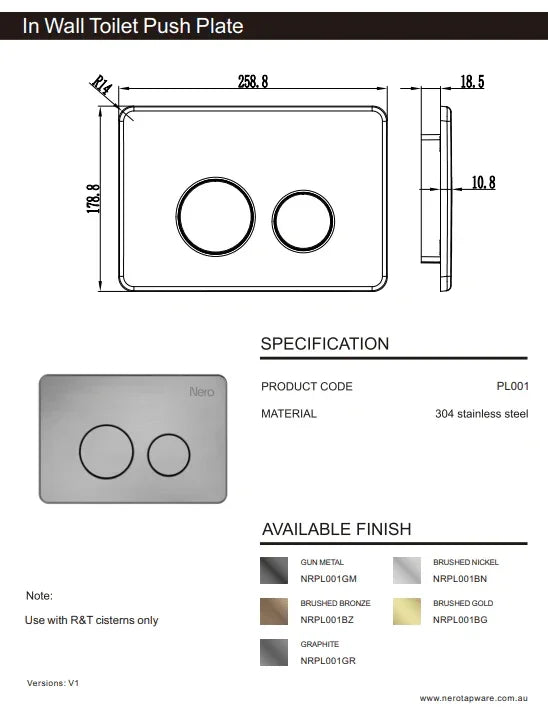 In Wall Toilet Push Plate

R14

258.8

18.5

178.8

10.8

Nero

SPECIFICATION

| PRODUCT CODE | PL001 |
|---|---|
| MATERIAL | 304 stainless steel |

AVAILABLE FINISH

GUN METAL
NRPL001GM

BRUSHED NICKEL
NRPL001BN

BRUSHED BRONZE
NRPL001BZ

BRUSHED GOLD
NRPL001BG

GRAPHITE
NRPL001GR

Note:

Use with R&T cisterns only

Versions: V1

www.nerotapware.com.au